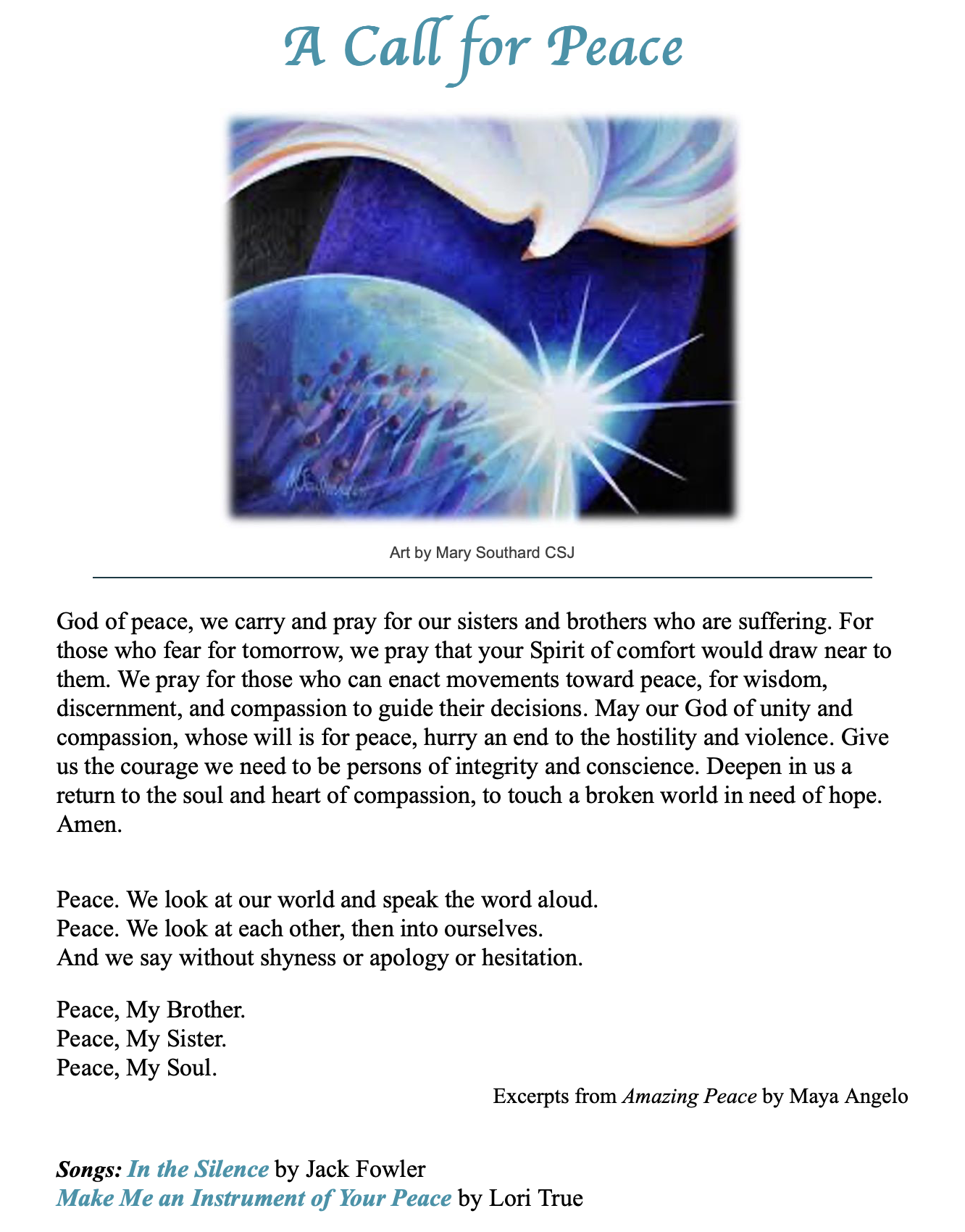 A Call for Peace

Art by Mary Southard CSJ

God of peace, we carry and pray for our sisters and brothers who are suffering. For those who fear for tomorrow, we pray that your Spirit of comfort would draw near to them. We pray for those who can enact movements toward peace, for wisdom, discernment, and compassion to guide their decisions. May our God of unity and compassion, whose will is for peace, hurry an end to the hostility and violence. Give us the courage we need to be persons of integrity and conscience. Deepen in us a return to the soul and heart of compassion, to touch a broken world in need of hope. Amen.

Peace. We look at our world and speak the word aloud.
Peace. We look at each other, then into ourselves.
And we say without shyness or apology or hesitation.

Peace, My Brother.
Peace, My Sister.
Peace, My Soul.

Excerpts from Amazing Peace by Maya Angelo

Songs: In the Silence by Jack Fowler
Make Me an Instrument of Your Peace by Lori True